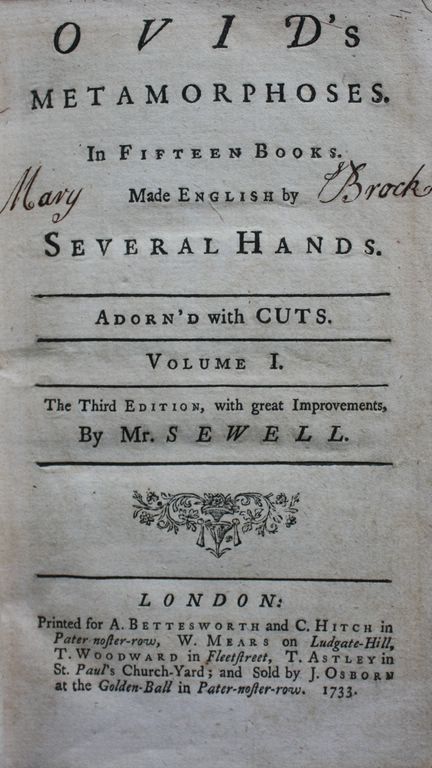 OVID's

METAMORPHOSES.

In Fifteen Books.

Mary Made English by Brock

Several Hands.

Adorn'd with CUTS.

Volume I.

The Third Edition, with great Improvements, By Mr. SEWELL.

LONDON:

Printed for A. Bettesworth and C. Hitch in Pater noster-row, W. Mears on Ludgate-Hill, T. Woodward in Fleetstreet, T. Astley in St. Paul's Church-Yard; and Sold by J. Osborn at the Golden-Ball in Pater-noster-row. 1733.